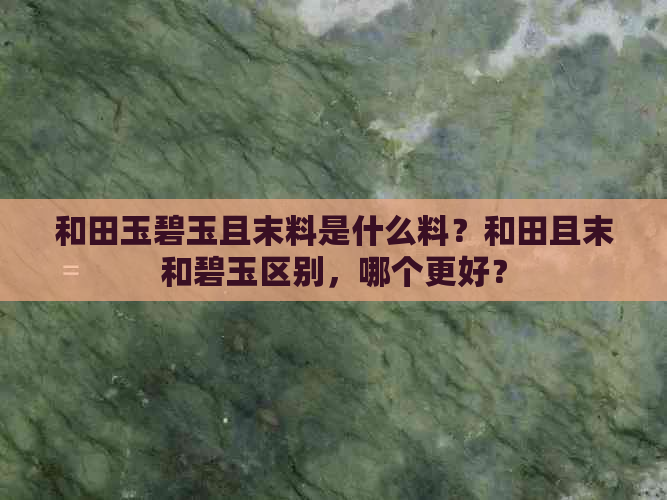 和田玉碧玉且末料是什么料？和田且末和碧玉区别，哪个更好？